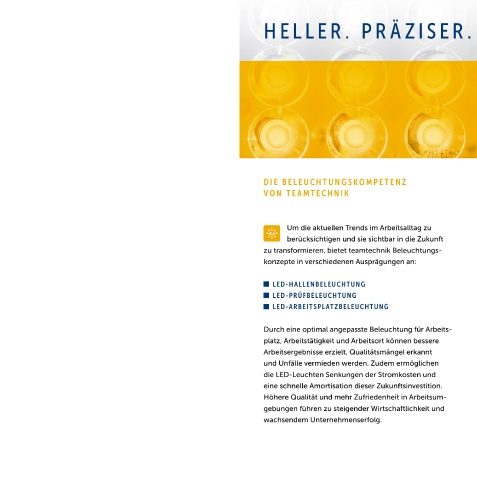 HELLER. PRÄZISER.

DIE BELEUCHTUNGSKOMPETENZ
VON TEAMTECHNIK

Um die aktuellen Trends im Arbeitsalltag zu berücksichtigen und sie sichtbar in die Zukunft zu transformieren, bietet teamtechnik Beleuchtungskonzepte in verschiedenen Ausprägungen an:

■ LED-HALLENBELEUCHTUNG
■ LED-PRÜFBELEUCHTUNG
■ LED-ARBEITSPLATZBELEUCHTUNG

Durch eine optimal angepasste Beleuchtung für Arbeitsplatz, Arbeitstätigkeit und Arbeitsort können bessere Arbeitsergebnisse erzielt, Qualitätsmängel erkannt und Unfälle vermieden werden. Zudem ermöglichen die LED-Leuchten Senkungen der Stromkosten und eine schnelle Amortisation dieser Zukunftsinvestition. Höhere Qualität und mehr Zufriedenheit in Arbeitsumgebungen führen zu steigender Wirtschaftlichkeit und wachsendem Unternehmenserfolg.